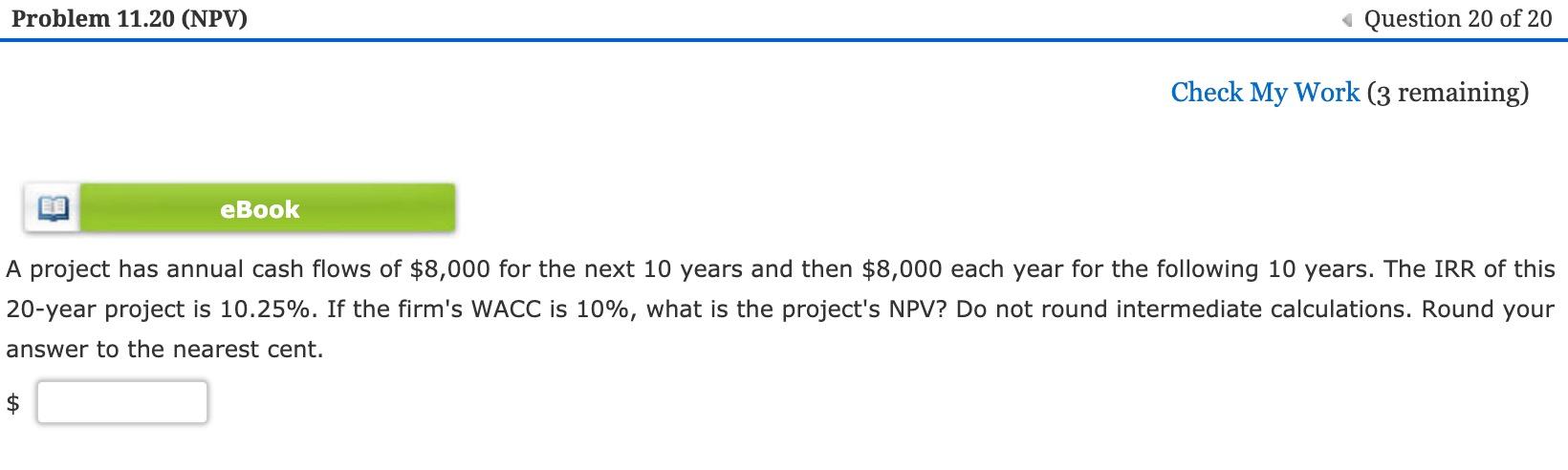 Problem 11.20 (NPV)

Question 20 of 20

Check My Work (3 remaining)

eBook

A project has annual cash flows of \$8,000 for the next 10 years and then \$8,000 each year for the following 10 years. The IRR of this 20-year project is 10.25%. If the firm's WACC is 10%, what is the project's NPV? Do not round intermediate calculations. Round your answer to the nearest cent.

\$